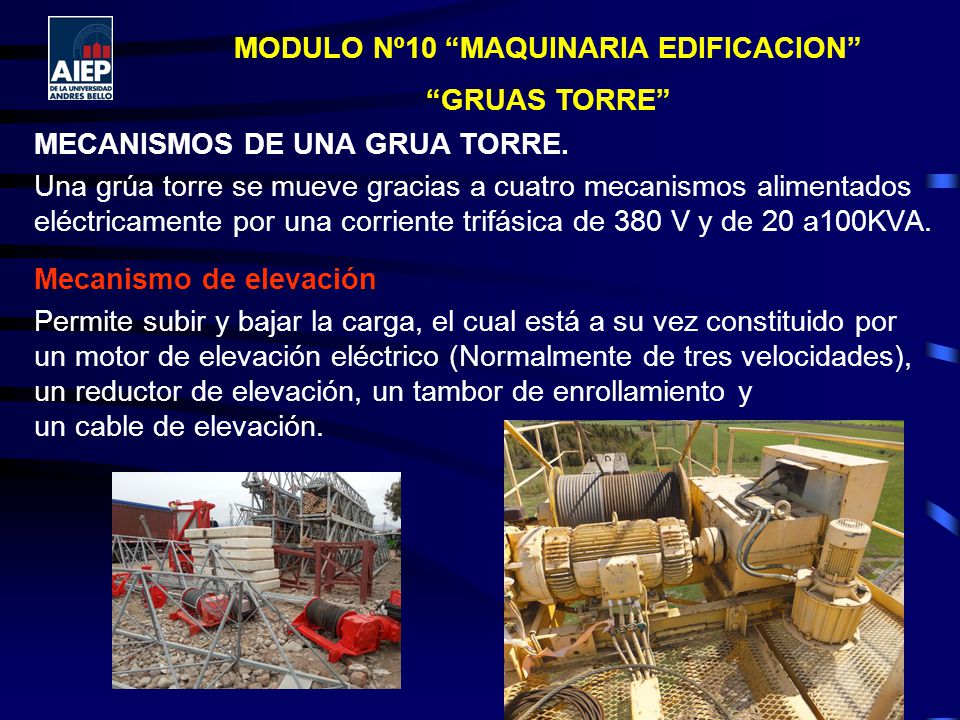 AIEP
DE LA UNIVERSIDAD ANDRES BELLO

MODULO Nº10 “MAQUINARIA EDIFICACION”
“GRUAS TORRE”

MECANISMOS DE UNA GRUA TORRE.

Una grúa torre se mueve gracias a cuatro mecanismos alimentados eléctricamente por una corriente trifásica de 380 V y de 20 a100KVA.

Mecanismo de elevación

Permite subir y bajar la carga, el cual está a su vez constituido por un motor de elevación eléctrico (Normalmente de tres velocidades), un reductor de elevación, un tambor de enrollamiento y un cable de elevación.